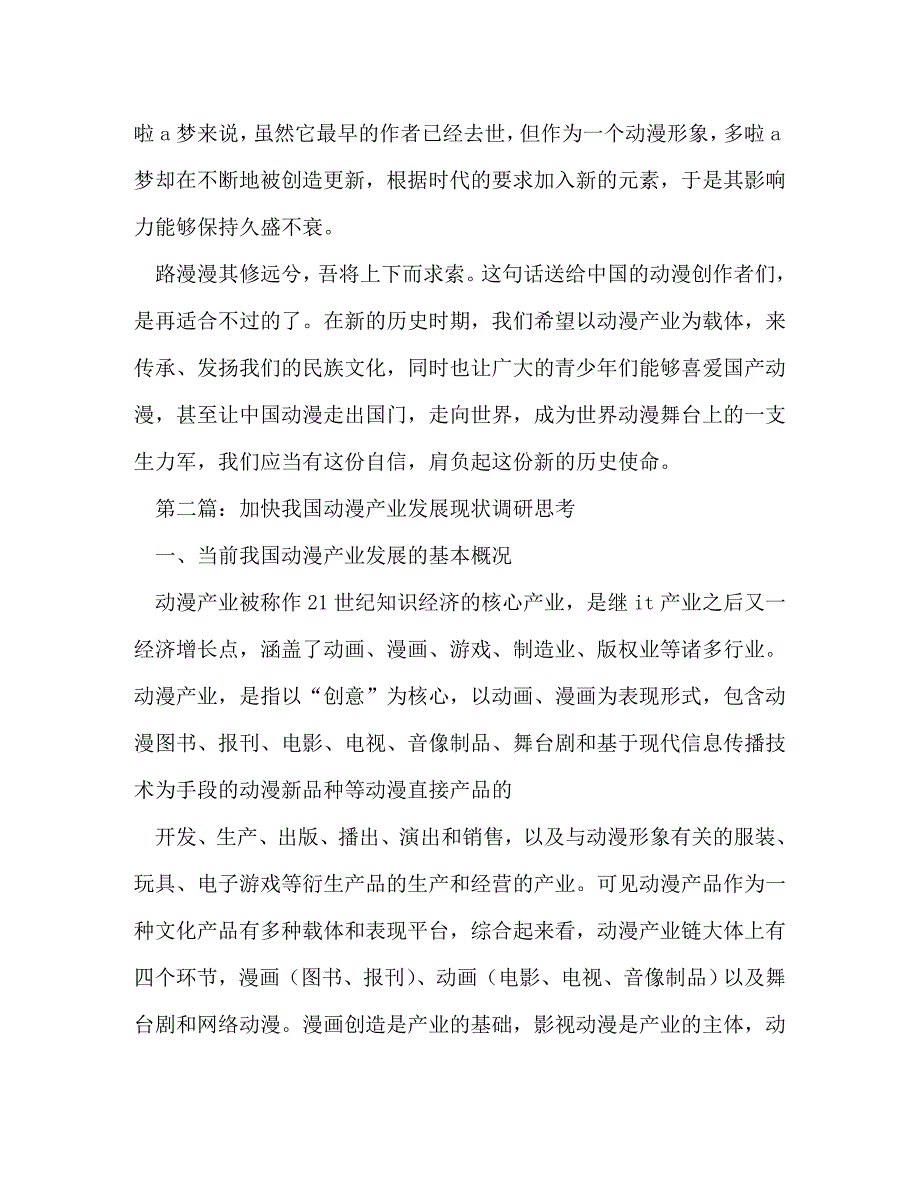 啦a梦来说，虽然它最早的作者已经去世，但作为一个动漫形象，多啦a梦却在不断地被创造更新，根据时代的要求加入新的元素，于是其影响力能够保持久盛不衰。

路漫漫其修远兮，吾将上下而求索。这句话送给中国的动漫创作者们，是再适合不过的了。在新的历史时期，我们希望以动漫产业为载体，来传承、发扬我们的民族文化，同时也让广大的青少年们能够喜爱国产动漫，甚至让中国动漫走出国门，走向世界，成为世界动漫舞台上的一支生力军，我们应当有这份自信，肩负起这份新的历史使命。

第二篇：加快我国动漫产业发展现状调研思考

一、当前我国动漫产业发展的基本概况

动漫产业被称作21世纪知识经济的核心产业，是继it产业之后又一经济增长点，涵盖了动画、漫画、游戏、制造业、版权业等诸多行业。动漫产业，是指以“创意”为核心，以动画、漫画为表现形式，包含动漫图书、报刊、电影、电视、音像制品、舞台剧和基于现代信息传播技术为手段的动漫新品种等动漫直接产品的

开发、生产、出版、播出、演出和销售，以及与动漫形象有关的服装、玩具、电子游戏等衍生产品的生产和经营的产业。可见动漫产品作为一种文化产品有多种载体和表现平台，综合起来看，动漫产业链大体上有四个环节，漫画（图书、报刊）、动画（电影、电视、音像制品）以及舞台剧和网络动漫。漫画创造是产业的基础，影视动漫是产业的主体，动